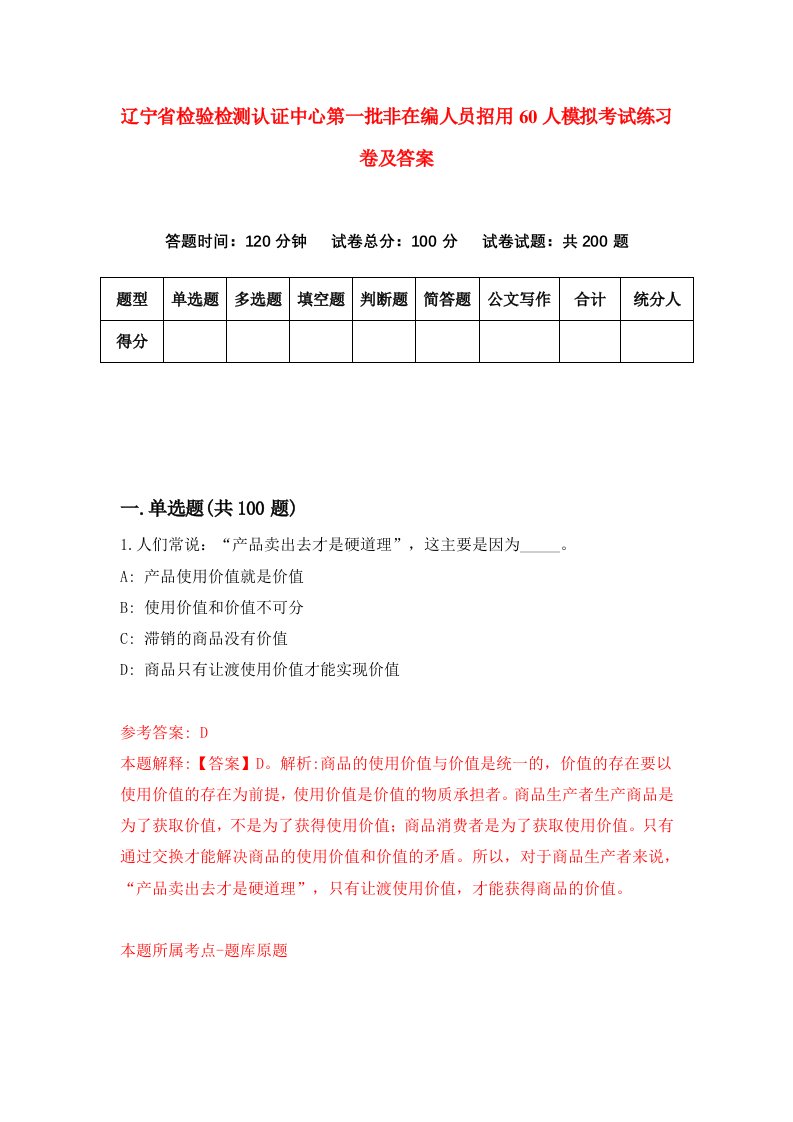 辽宁省检验检测认证中心第一批非在编人员招用60人模拟考试练习卷及答案

答题时间：120分钟　试卷总分：100分　试卷试题：共200题

| 题型 | 单选题 | 多选题 | 填空题 | 判断题 | 简答题 | 公文写作 | 合计 | 统分人 |
|---|---|---|---|---|---|---|---|---|
| 得分 | | | | | | | | |

一.单选题(共100题)

1.人们常说：“产品卖出去才是硬道理”，这主要是因为_____。

A: 产品使用价值就是价值

B: 使用价值和价值不可分

C: 滞销的商品没有价值

D: 商品只有让渡使用价值才能实现价值

参考答案: D

本题解释:【答案】D。解析:商品的使用价值与价值是统一的，价值的存在要以使用价值的存在为前提，使用价值是价值的物质承担者。商品生产者生产商品是为了获取价值，不是为了获得使用价值；商品消费者是为了获取使用价值。只有通过交换才能解决商品的使用价值和价值的矛盾。所以，对于商品生产者来说，“产品卖出去才是硬道理”，只有让渡使用价值，才能获得商品的价值。

本题所属考点-题库原题